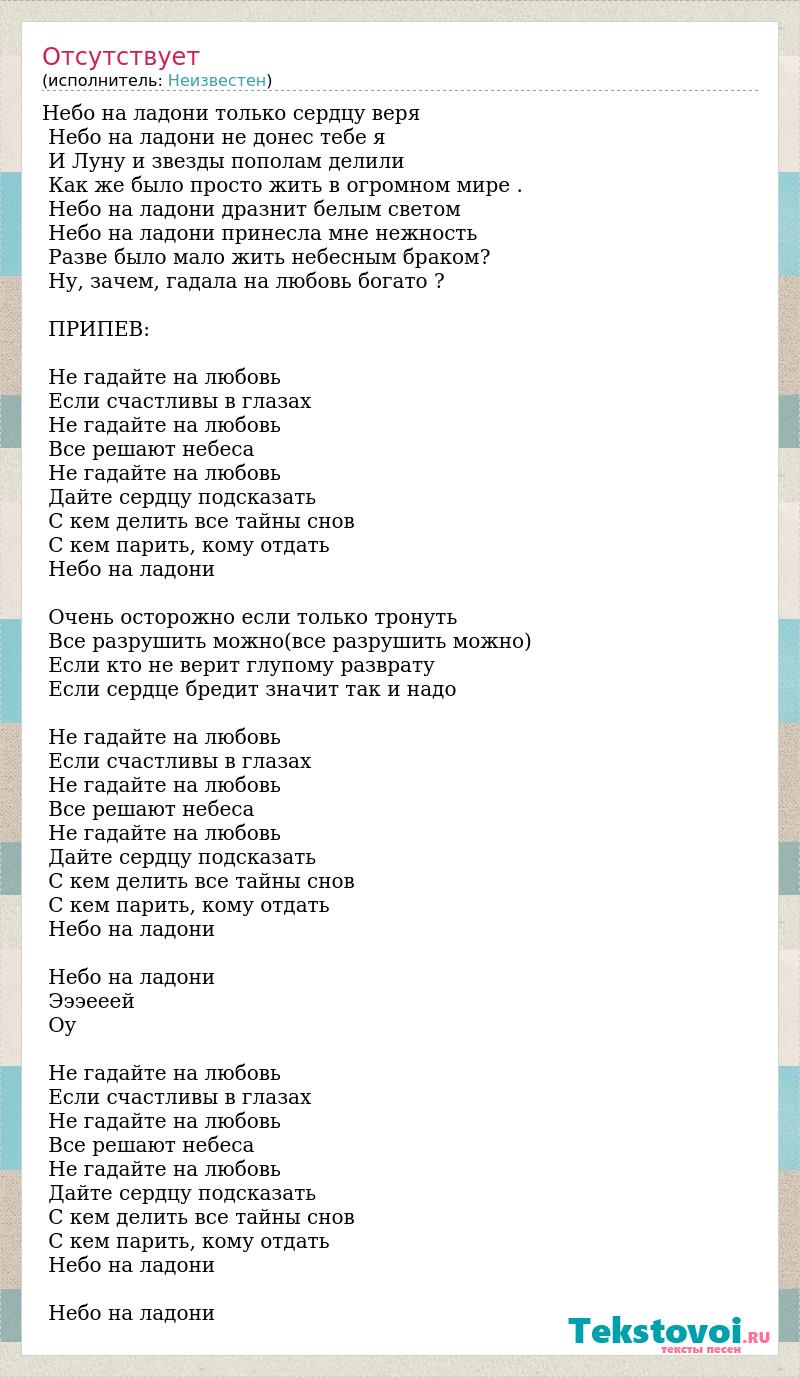 Отсутствует
(исполнитель: Неизвестен)

Небо на ладони только сердцу веря
Небо на ладони не донес тебе я
И Луну и звезды пополам делили
Как же было просто жить в огромном мире .
Небо на ладони дразнит белым светом
Небо на ладони принесла мне нежность
Разве было мало жить небесным браком?
Ну, зачем, гадала на любовь богато ?

ПРИПЕВ:

Не гадайте на любовь
Если счастливы в глазах
Не гадайте на любовь
Все решают небеса
Не гадайте на любовь
Дайте сердцу подсказать
С кем делить все тайны снов
С кем парить, кому отдать
Небо на ладони

Очень осторожно если только тронуть
Все разрушить можно(все разрушить можно)
Если кто не верит глупому разврату
Если сердце бредит значит так и надо

Не гадайте на любовь
Если счастливы в глазах
Не гадайте на любовь
Все решают небеса
Не гадайте на любовь
Дайте сердцу подсказать
С кем делить все тайны снов
С кем парить, кому отдать
Небо на ладони

Небо на ладони
Эээееей
Оу

Не гадайте на любовь
Если счастливы в глазах
Не гадайте на любовь
Все решают небеса
Не гадайте на любовь
Дайте сердцу подсказать
С кем делить все тайны снов
С кем парить, кому отдать
Небо на ладони

Небо на ладони

Tekstovoi.RU
тексты песен